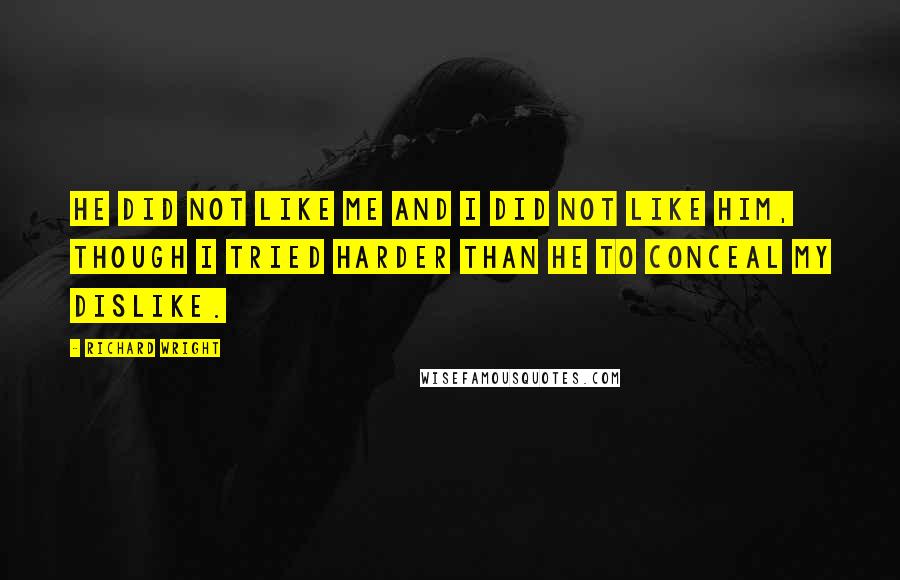 HE DID NOT LIKE ME AND I DID NOT LIKE HIM, THOUGH I TRIED HARDER THAN HE TO CONCEAL MY DISLIKE.

- RICHARD WRIGHT

WISEFAMOUSQUOTES.COM